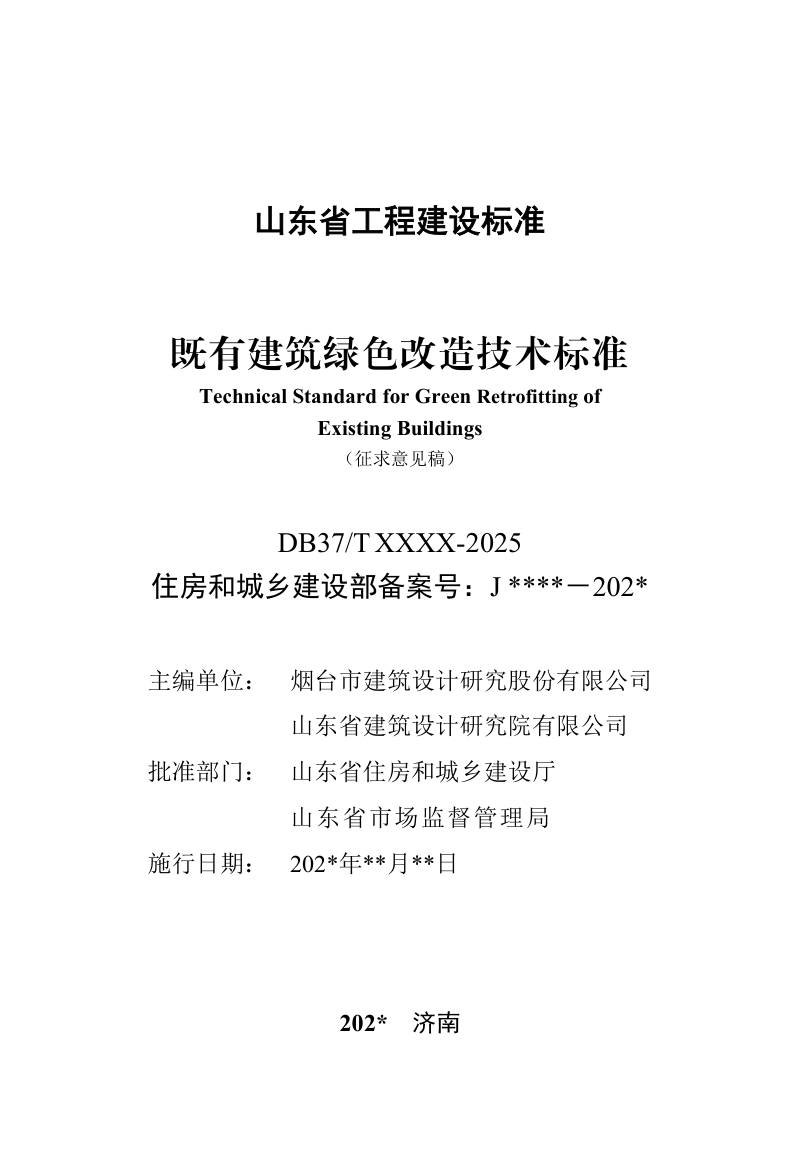 山东省工程建设标准

既有建筑绿色改造技术标准

Technical Standard for Green Retrofitting of Existing Buildings

（征求意见稿）

DB37/T XXXX-2025

住房和城乡建设部备案号：J ****－202*

主编单位：　烟台市建筑设计研究股份有限公司

山东省建筑设计研究院有限公司

批准部门：　山东省住房和城乡建设厅

山东省市场监督管理局

施行日期：　202*年**月**日

202*　济南